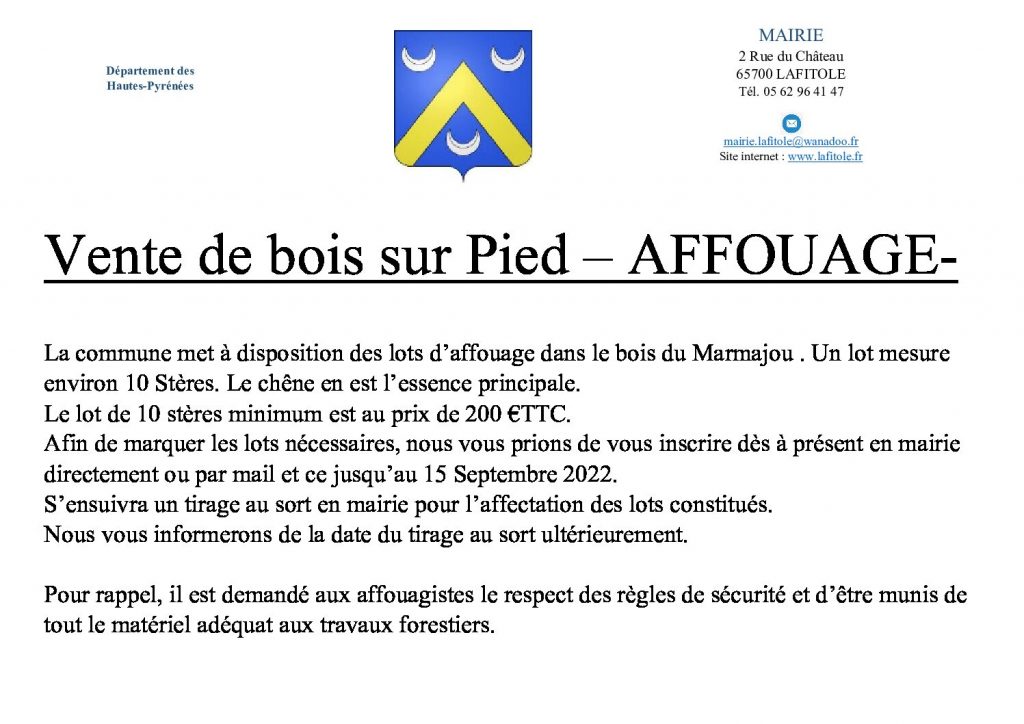 Département des Hautes-Pyrénées

MAIRIE
2 Rue du Château
65700 LAFITOLE
Tél. 05 62 96 41 47

mairie.lafitole@wanadoo.fr
Site internet : www.lafitole.fr

Vente de bois sur Pied – AFFOUAGE-

La commune met à disposition des lots d'affouage dans le bois du Marmajou . Un lot mesure environ 10 Stères. Le chêne en est l'essence principale.
Le lot de 10 stères minimum est au prix de 200 €TTC.
Afin de marquer les lots nécessaires, nous vous prions de vous inscrire dès à présent en mairie directement ou par mail et ce jusqu'au 15 Septembre 2022.
S'ensuivra un tirage au sort en mairie pour l'affectation des lots constitués.
Nous vous informerons de la date du tirage au sort ultérieurement.

Pour rappel, il est demandé aux affouagistes le respect des règles de sécurité et d'être munis de tout le matériel adéquat aux travaux forestiers.